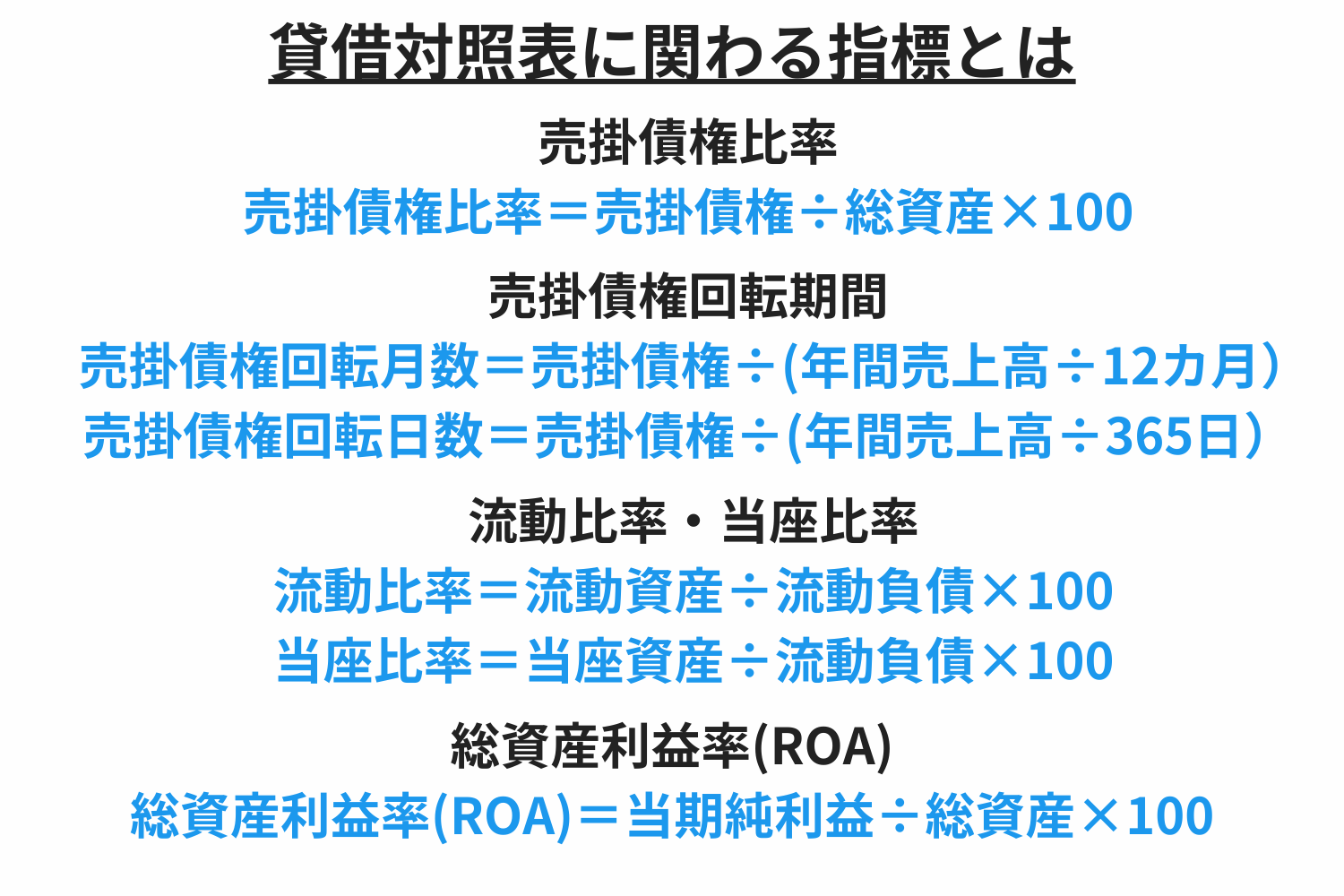 貸借対照表に関わる指標とは

売掛債権比率

売掛債権比率＝売掛債権÷総資産×100

売掛債権回転期間

売掛債権回転月数＝売掛債権÷(年間売上高÷12カ月)
売掛債権回転日数＝売掛債権÷(年間売上高÷365日)

流動比率・当座比率

流動比率＝流動資産÷流動負債×100
当座比率＝当座資産÷流動負債×100

総資産利益率(ROA)

総資産利益率(ROA)＝当期純利益÷総資産×100